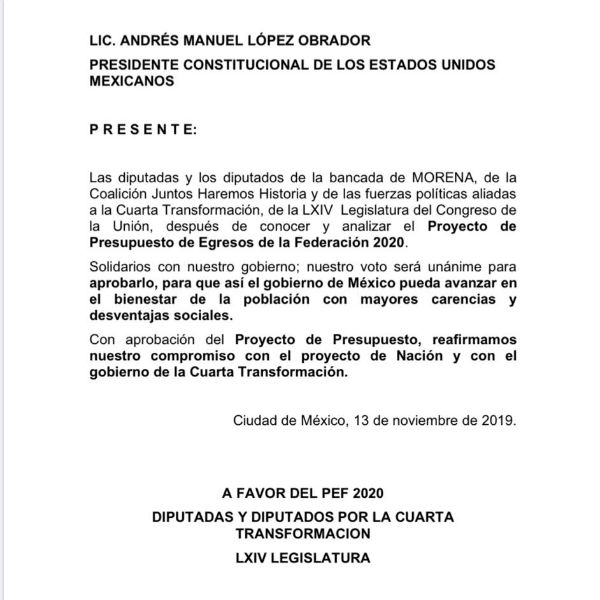 LIC. ANDRÉS MANUEL LÓPEZ OBRADOR

PRESIDENTE CONSTITUCIONAL DE LOS ESTADOS UNIDOS MEXICANOS

P R E S E N T E:

Las diputadas y los diputados de la bancada de MORENA, de la Coalición Juntos Haremos Historia y de las fuerzas políticas aliadas a la Cuarta Transformación, de la LXIV Legislatura del Congreso de la Unión, después de conocer y analizar el Proyecto de Presupuesto de Egresos de la Federación 2020.

Solidarios con nuestro gobierno; nuestro voto será unánime para aprobarlo, para que así el gobierno de México pueda avanzar en el bienestar de la población con mayores carencias y desventajas sociales.

Con aprobación del Proyecto de Presupuesto, reafirmamos nuestro compromiso con el proyecto de Nación y con el gobierno de la Cuarta Transformación.

Ciudad de México, 13 de noviembre de 2019.

A FAVOR DEL PEF 2020

DIPUTADAS Y DIPUTADOS POR LA CUARTA TRANSFORMACION

LXIV LEGISLATURA